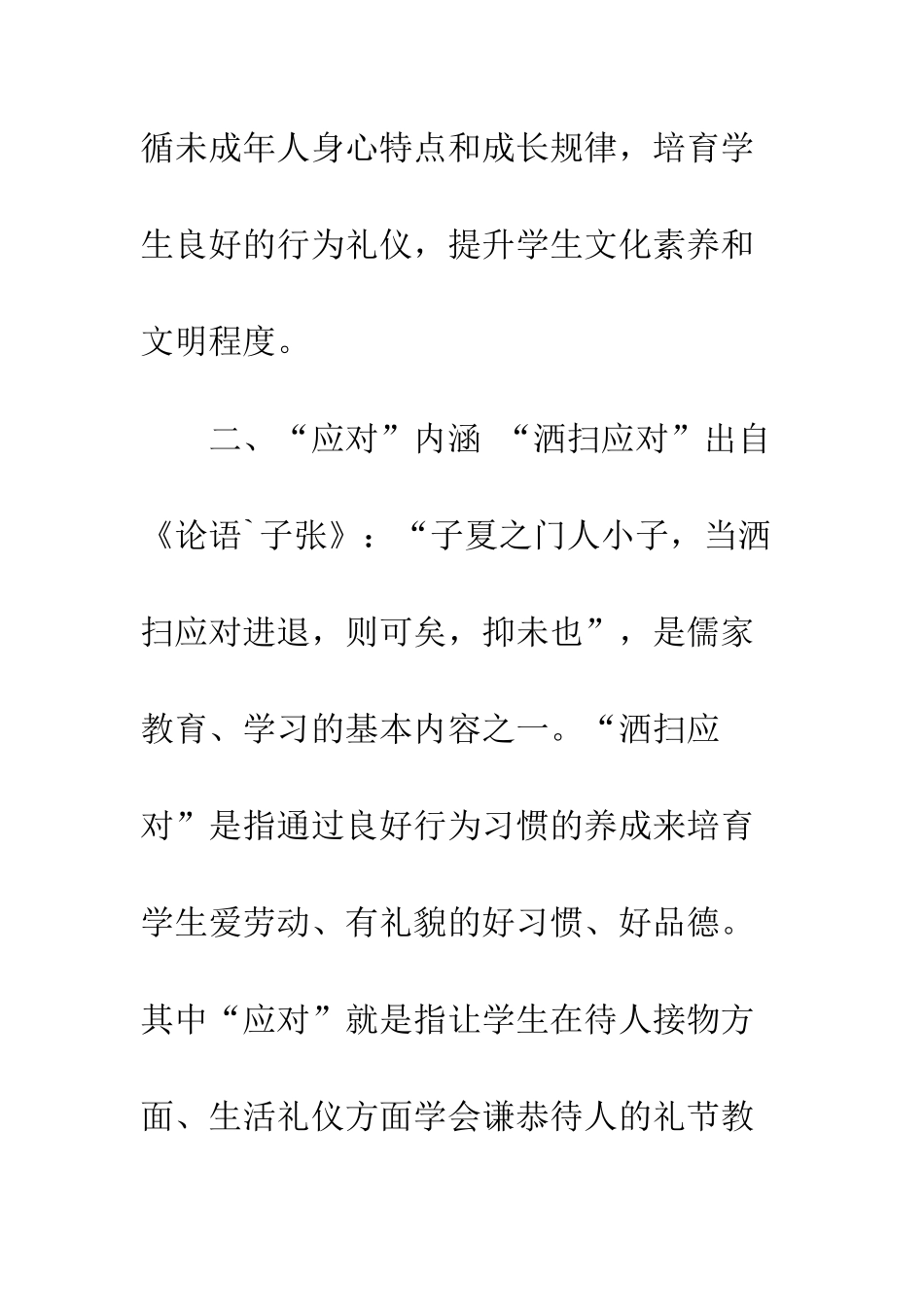 循未成年人身心特点和成长规律，培育学生良好的行为礼仪，提升学生文化素养和文明程度。

二、“应对”内涵 “洒扫应对”出自《论语`子张》：“子夏之门人小子，当洒扫应对进退，则可矣，抑未也”，是儒家教育、学习的基本内容之一。“洒扫应对”是指通过良好行为习惯的养成来培育学生爱劳动、有礼貌的好习惯、好品德。其中“应对”就是指让学生在待人接物方面、生活礼仪方面学会谦恭待人的礼节教